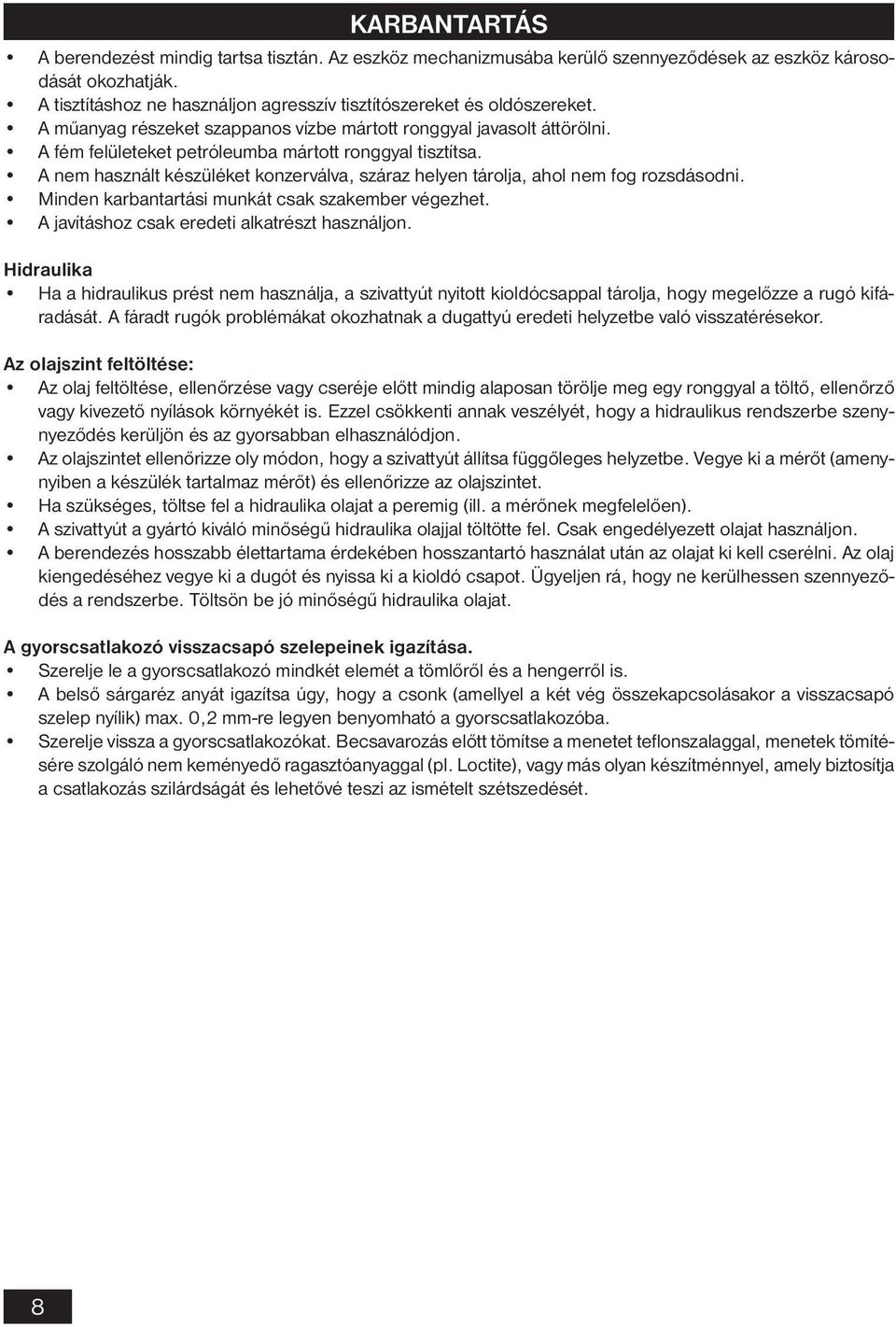 KARBANTARTÁS

• A berendezést mindig tartsa tisztán. Az eszköz mechanizmusába kerülő szennyeződések az eszköz károsodását okozhatják.
• A tisztításhoz ne használjon agresszív tisztítószereket és oldószereket.
• A műanyag részeket szappanos vízbe mártott ronggyal javasolt áttörölni.
• A fém felületeket petróleumba mártott ronggyal tisztítsa.
• A nem használt készüléket konzerválva, száraz helyen tárolja, ahol nem fog rozsdásodni.
• Minden karbantartási munkát csak szakember végezhet.
• A javításhoz csak eredeti alkatrészt használjon.

Hidraulika
• Ha a hidraulikus prést nem használja, a szivattyút nyitott kioldócsappal tárolja, hogy megelőzze a rugó kifáradását. A fáradt rugók problémákat okozhatnak a dugattyú eredeti helyzetbe való visszatérésekor.

Az olajszint feltöltése:
• Az olaj feltöltése, ellenőrzése vagy cseréje előtt mindig alaposan törölje meg egy ronggyal a töltő, ellenőrző vagy kivezető nyílások környékét is. Ezzel csökkenti annak veszélyét, hogy a hidraulikus rendszerbe szennyeződés kerüljön és az gyorsabban elhasználódjon.
• Az olajszintet ellenőrizze oly módon, hogy a szivattyút állítsa függőleges helyzetbe. Vegye ki a mérőt (amennyiben a készülék tartalmaz mérőt) és ellenőrizze az olajszintet.
• Ha szükséges, töltse fel a hidraulika olajat a peremig (ill. a mérőnek megfelelően).
• A szivattyút a gyártó kiváló minőségű hidraulika olajjal töltötte fel. Csak engedélyezett olajat használjon.
• A berendezés hosszabb élettartama érdekében hosszantartó használat után az olajat ki kell cserélni. Az olaj kiengedéséhez vegye ki a dugót és nyissa ki a kioldó csapot. Ügyeljen rá, hogy ne kerülhessen szennyeződés a rendszerbe. Töltsön be jó minőségű hidraulika olajat.

A gyorscsatlakozó visszacsapó szelepeinek igazítása.
• Szerelje le a gyorscsatlakozó mindkét elemét a tömlőről és a hengerről is.
• A belső sárgaréz anyát igazítsa úgy, hogy a csonk (amellyel a két vég összekapcsolásakor a visszacsapó szelep nyílik) max. 0,2 mm-re legyen benyomható a gyorscsatlakozóba.
• Szerelje vissza a gyorscsatlakozókat. Becsavarozás előtt tömítse a menetet teflonszalaggal, menetek tömítésére szolgáló nem keményedő ragasztóanyaggal (pl. Loctite), vagy más olyan készítménnyel, amely biztosítja a csatlakozás szilárdságát és lehetővé teszi az ismételt szétszedését.

8